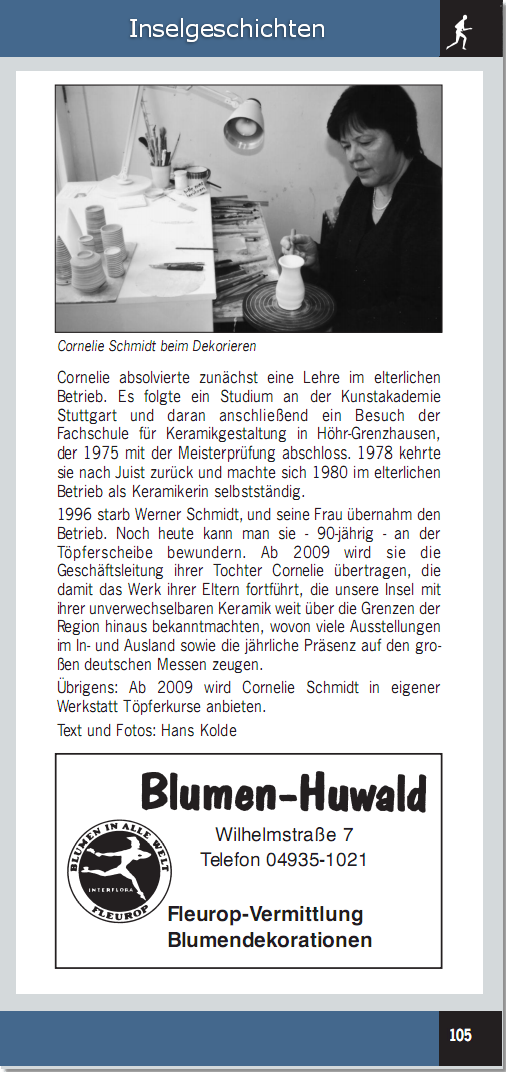 Inselgeschichten

Cornelie Schmidt beim Dekorieren

Cornelie absolvierte zunächst eine Lehre im elterlichen Betrieb. Es folgte ein Studium an der Kunstakademie Stuttgart und daran anschließend ein Besuch der Fachschule für Keramikgestaltung in Höhr-Grenzhausen, der 1975 mit der Meisterprüfung abschloss. 1978 kehrte sie nach Juist zurück und machte sich 1980 im elterlichen Betrieb als Keramikerin selbstständig.

1996 starb Werner Schmidt, und seine Frau übernahm den Betrieb. Noch heute kann man sie - 90-jährig - an der Töpferscheibe bewundern. Ab 2009 wird sie die Geschäftsleitung ihrer Tochter Cornelie übertragen, die damit das Werk ihrer Eltern fortführt, die unsere Insel mit ihrer unverwechselbaren Keramik weit über die Grenzen der Region hinaus bekanntmachten, wovon viele Ausstellungen im In- und Ausland sowie die jährliche Präsenz auf den großen deutschen Messen zeugen.

Übrigens: Ab 2009 wird Cornelie Schmidt in eigener Werkstatt Töpferkurse anbieten.

Text und Fotos: Hans Kolde

Blumen-Huwald

BLUMEN IN ALLE WELT
INTERFLORA
FLEUROP

Wilhelmstraße 7
Telefon 04935-1021

Fleurop-Vermittlung
Blumendekorationen

105